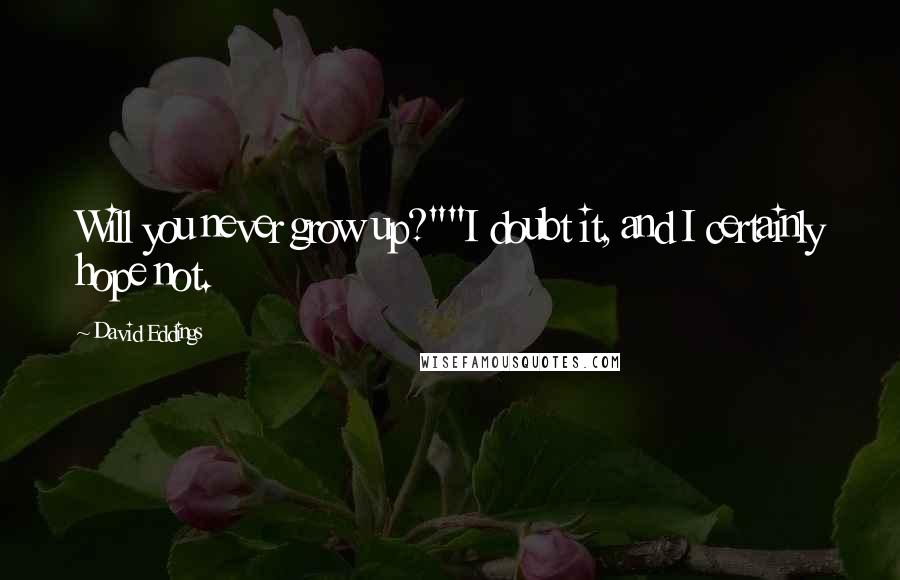 Will you never grow up?""I doubt it, and I certainly hope not.

~ David Eddings

WISEFAMOUSQUOTES.COM